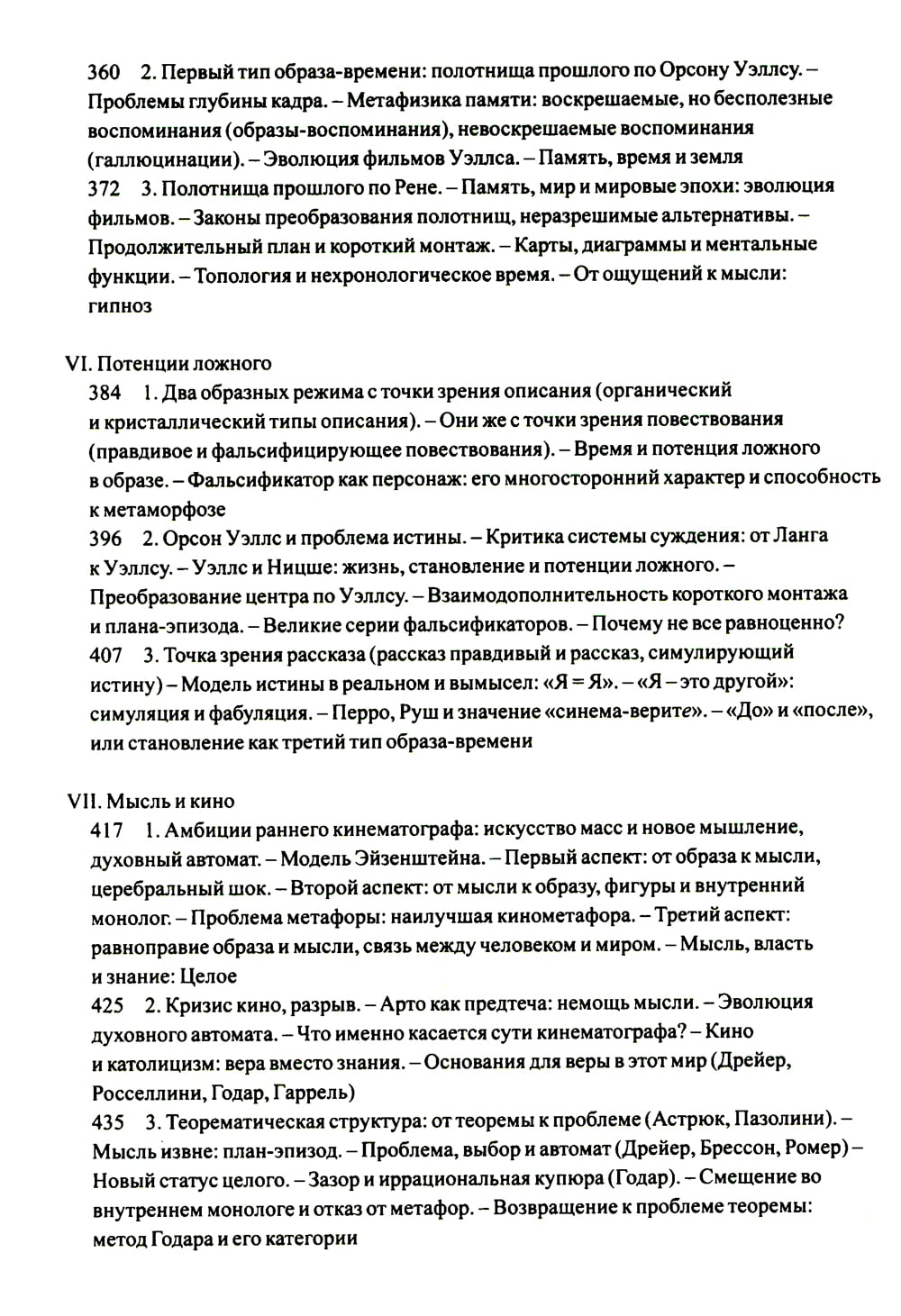 360 2. Первый тип образа-времени: полотнища прошлого по Орсону Уэллсу. – Проблемы глубины кадра. – Метафизика памяти: воскрешаемые, но бесполезные воспоминания (образы-воспоминания), невоскрешаемые воспоминания (галлюцинации). – Эволюция фильмов Уэллса. – Память, время и земля
372 3. Полотнища прошлого по Рене. – Память, мир и мировые эпохи: эволюция фильмов. – Законы преобразования полотнищ, неразрешимые альтернативы. – Продолжительный план и короткий монтаж. – Карты, диаграммы и ментальные функции. – Топология и нехронологическое время. – От ощущений к мысли: гипноз

VI. Потенции ложного
384 1. Два образных режима с точки зрения описания (органический и кристаллический типы описания). – Они же с точки зрения повествования (правдивое и фальсифицирующее повествования). – Время и потенция ложного в образе. – Фальсификатор как персонаж: его многосторонний характер и способность к метаморфозе
396 2. Орсон Уэллс и проблема истины. – Критика системы суждения: от Ланга к Уэллсу. – Уэллс и Ницше: жизнь, становление и потенции ложного. – Преобразование центра по Уэллсу. – Взаимодополнительность короткого монтажа и плана-эпизода. – Великие серии фальсификаторов. – Почему не все равноценно?
407 3. Точка зрения рассказа (рассказ правдивый и рассказ, симулирующий истину) – Модель истины в реальном и вымысел: «Я = Я». – «Я – это другой»: симуляция и фабуляция. – Перро, Руш и значение «синема-верите». – «До» и «после», или становление как третий тип образа-времени

VII. Мысль и кино
417 1. Амбиции раннего кинематографа: искусство масс и новое мышление, духовный автомат. – Модель Эйзенштейна. – Первый аспект: от образа к мысли, церебральный шок. – Второй аспект: от мысли к образу, фигуры и внутренний монолог. – Проблема метафоры: наилучшая кинометафора. – Третий аспект: равноправие образа и мысли, связь между человеком и миром. – Мысль, власть и знание: Целое
425 2. Кризис кино, разрыв. – Арто как предтеча: немощь мысли. – Эволюция духовного автомата. – Что именно касается сути кинематографа? – Кино и католицизм: вера вместо знания. – Основания для веры в этот мир (Дрейер, Росселлини, Годар, Гаррель)
435 3. Теорематическая структура: от теоремы к проблеме (Астрюк, Пазолини). – Мысль извне: план-эпизод. – Проблема, выбор и автомат (Дрейер, Брессон, Ромер) – Новый статус целого. – Зазор и иррациональная купюра (Годар). – Смещение во внутреннем монологе и отказ от метафор. – Возвращение к проблеме теоремы: метод Годара и его категории